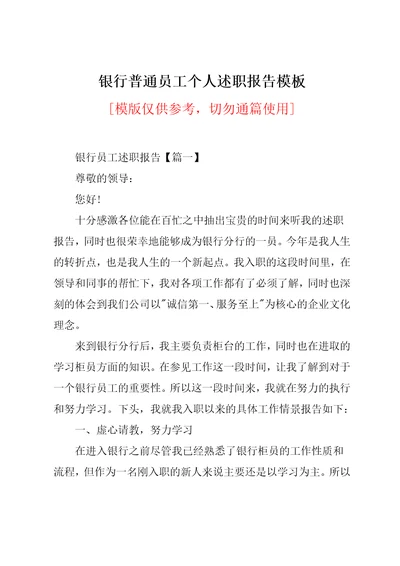 银行普通员工个人述职报告模板

[模版仅供参考，切勿通篇使用]

银行员工述职报告【篇一】

尊敬的领导：

您好！

十分感激各位能在百忙之中抽出宝贵的时间来听我的述职报告，同时也很荣幸地能够成为银行分行的一员。今年是我人生的转折点，也是我人生的一个新起点。我入职的这段时间里，在领导和同事的帮忙下，我对各项工作都有了必须了解，同时也深刻的体会到我们公司以"诚信第一、服务至上"为核心的企业文化理念。

来到银行分行后，我主要负责柜台的工作，同时也在进取的学习柜员方面的知识。在参见工作这一段时间，让我了解到对于一个银行员工的重要性。所以这一段时间来，我就在努力的执行和努力学习。下头，我就我入职以来的具体工作情景报告如下：

一、虚心请教，努力学习

在进入银行之前尽管我已经熟悉了银行柜员的工作性质和流程，但作为一名刚入职的新人来说主要还是以学习为主。所以